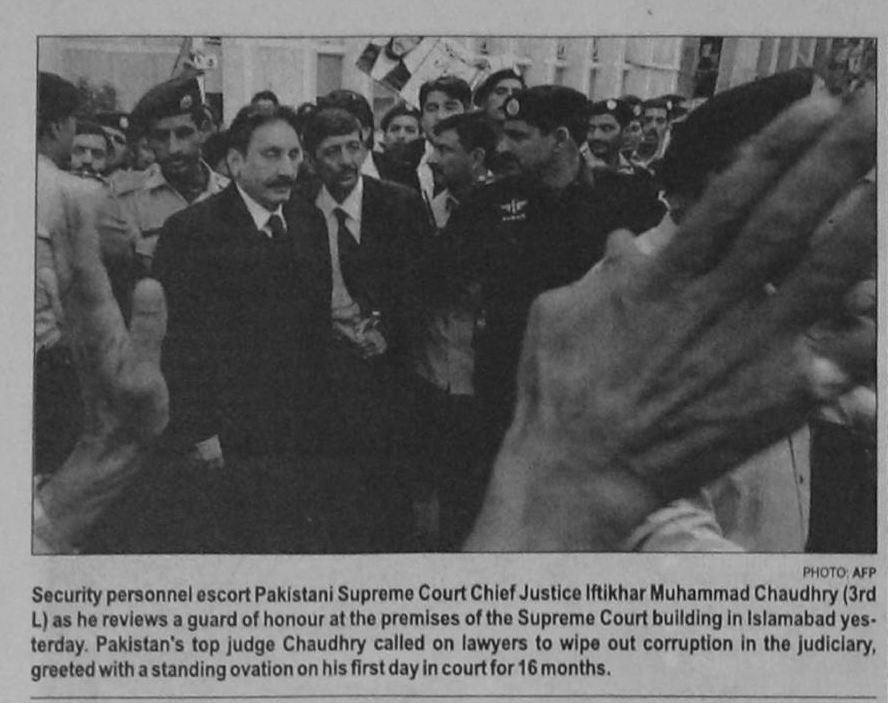 PHOTO: AFP

Security personnel escort Pakistani Supreme Court Chief Justice Iftikhar Muhammad Chaudhry (3rd L) as he reviews a guard of honour at the premises of the Supreme Court building in Islamabad yesterday. Pakistan's top judge Chaudhry called on lawyers to wipe out corruption in the judiciary, greeted with a standing ovation on his first day in court for 16 months.